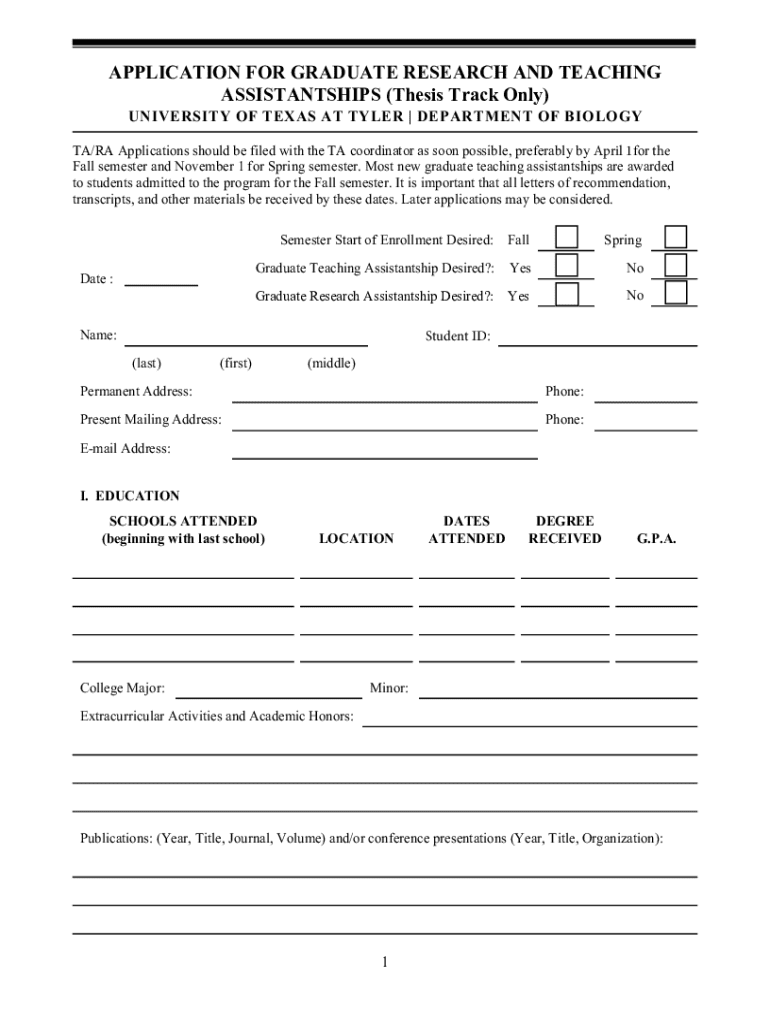 APPLICATION FOR GRADUATE RESEARCH AND TEACHING ASSISTANTSHIPS (Thesis Track Only)

UNIVERSITY OF TEXAS AT TYLER | DEPARTMENT OF BIOLOGY

TA/RA Applications should be filed with the TA coordinator as soon possible, preferably by April 1for the Fall semester and November 1 for Spring semester. Most new graduate teaching assistantships are awarded to students admitted to the program for the Fall semester. It is important that all letters of recommendation, transcripts, and other materials be received by these dates. Later applications may be considered.

Semester Start of Enrollment Desired: Fall Spring

Date :

Graduate Teaching Assistantship Desired?: Yes No

Graduate Research Assistantship Desired?: Yes No

Name: Student ID:

(last) (first) (middle)

Permanent Address: Phone:

Present Mailing Address: Phone:

E-mail Address:

I. EDUCATION

| SCHOOLS ATTENDED (beginning with last school) | LOCATION | DATES ATTENDED | DEGREE RECEIVED | G.P.A. |
|---|---|---|---|---|
| | | | | |
| | | | | |
| | | | | |
| | | | | |

College Major: Minor:

Extracurricular Activities and Academic Honors:

Publications: (Year, Title, Journal, Volume) and/or conference presentations (Year, Title, Organization):

1